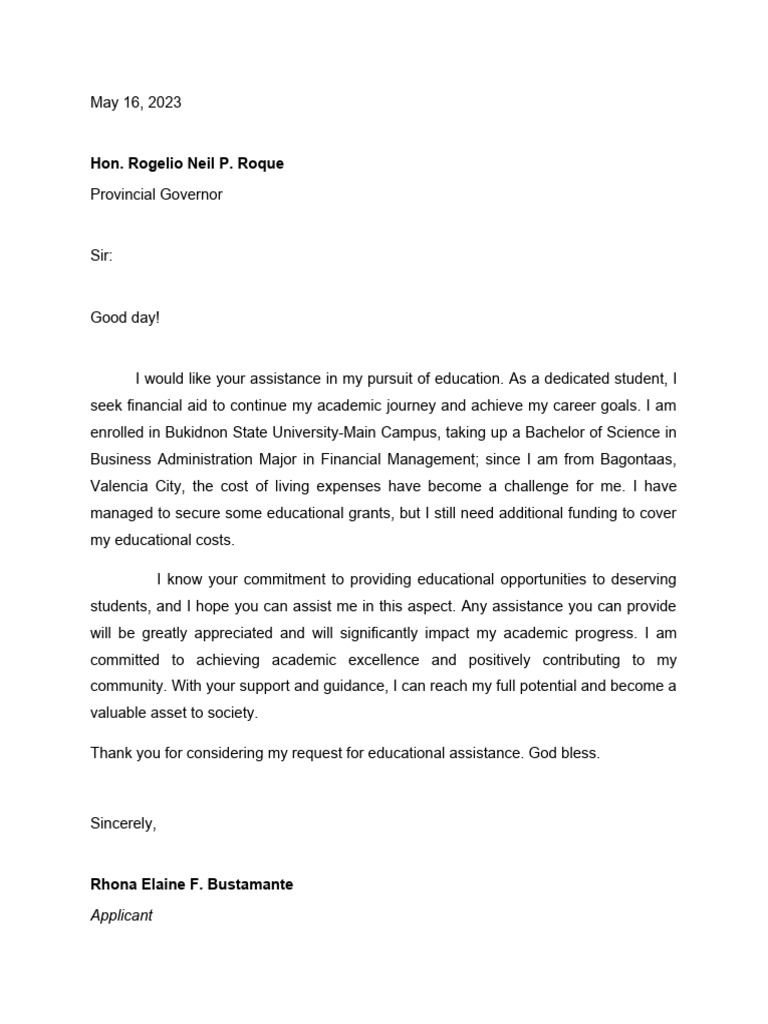 May 16, 2023

Hon. Rogelio Neil P. Roque
Provincial Governor

Sir:

Good day!

I would like your assistance in my pursuit of education. As a dedicated student, I seek financial aid to continue my academic journey and achieve my career goals. I am enrolled in Bukidnon State University-Main Campus, taking up a Bachelor of Science in Business Administration Major in Financial Management; since I am from Bagontaas, Valencia City, the cost of living expenses have become a challenge for me. I have managed to secure some educational grants, but I still need additional funding to cover my educational costs.

I know your commitment to providing educational opportunities to deserving students, and I hope you can assist me in this aspect. Any assistance you can provide will be greatly appreciated and will significantly impact my academic progress. I am committed to achieving academic excellence and positively contributing to my community. With your support and guidance, I can reach my full potential and become a valuable asset to society.

Thank you for considering my request for educational assistance. God bless.

Sincerely,

Rhona Elaine F. Bustamante
Applicant